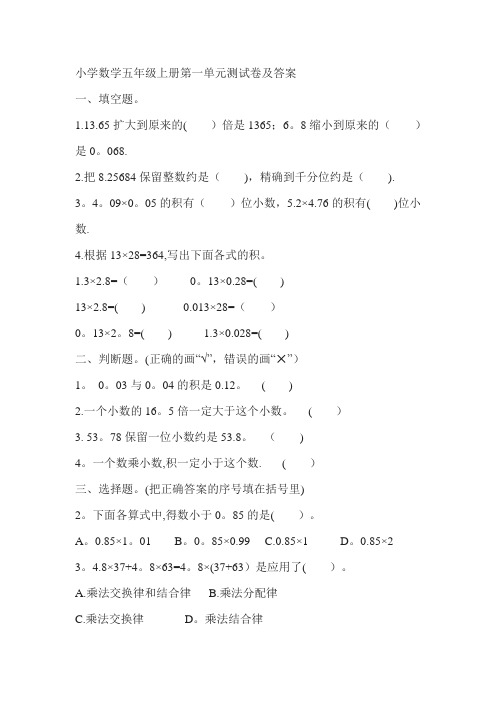 小学数学五年级上册第一单元测试卷及答案

一、填空题。

1.13.65 扩大到原来的(　　)倍是 1365；6。8 缩小到原来的（　　）是 0。068.

2.把 8.25684 保留整数约是（　　），精确到千分位约是（　　).

3。4。09×0。05 的积有（　　）位小数，5.2×4.76 的积有(　　)位小数.

4.根据 13×28=364,写出下面各式的积。

1.3×2.8=（　　）　　0。13×0.28=(　　)

13×2.8=(　　)　　0.013×28=（　　）

0。13×2。8=(　　)　　1.3×0.028=(　　)

二、判断题。(正确的画“√”，错误的画“×”)

1。 0。03 与 0。04 的积是 0.12。　(　　)

2.一个小数的 16。5 倍一定大于这个小数。　(　　)

3. 53。78 保留一位小数约是 53.8。　(　　)

4。一个数乘小数,积一定小于这个数.　(　　)

三、选择题。(把正确答案的序号填在括号里)

2。下面各算式中,得数小于 0。85 的是(　　)。

A。0.85×1。01　B。0。85×0.99　C.0.85×1　D。0.85×2

3。4.8×37+4。8×63=4。8×(37+63）是应用了(　　)。

A.乘法交换律和结合律　B.乘法分配律

C.乘法交换律　D。乘法结合律